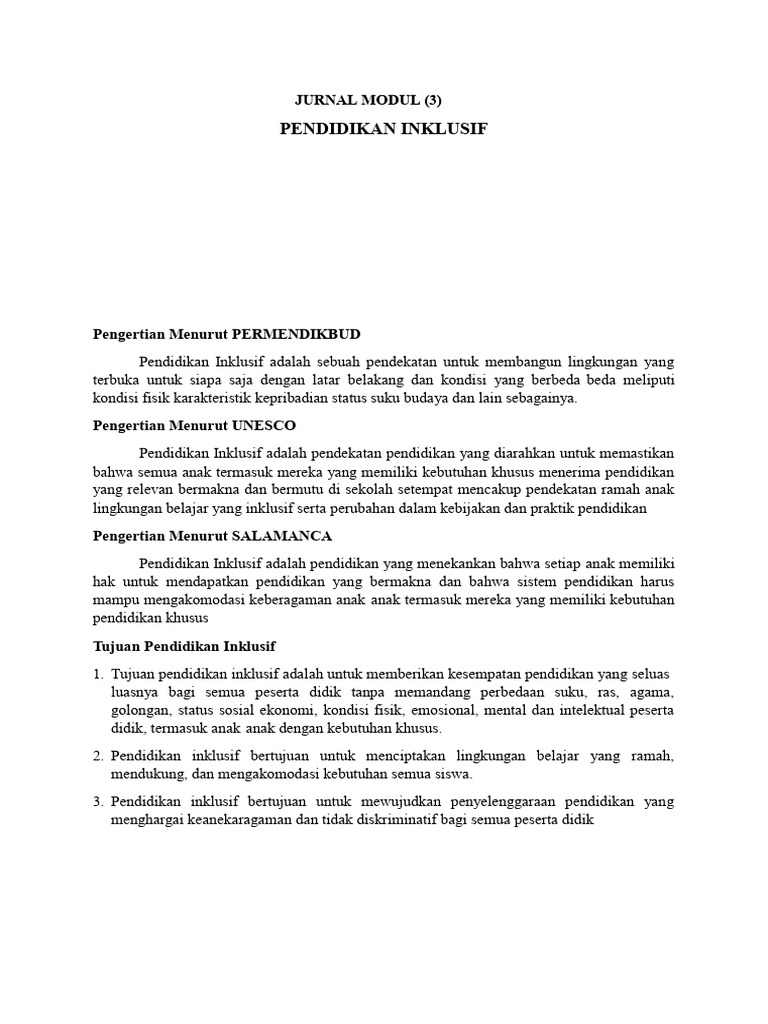 JURNAL MODUL (3)

PENDIDIKAN INKLUSIF

Pengertian Menurut PERMENDIKBUD

Pendidikan Inklusif adalah sebuah pendekatan untuk membangun lingkungan yang terbuka untuk siapa saja dengan latar belakang dan kondisi yang berbeda beda meliputi kondisi fisik karakteristik kepribadian status suku budaya dan lain sebagainya.

Pengertian Menurut UNESCO

Pendidikan Inklusif adalah pendekatan pendidikan yang diarahkan untuk memastikan bahwa semua anak termasuk mereka yang memiliki kebutuhan khusus menerima pendidikan yang relevan bermakna dan bermutu di sekolah setempat mencakup pendekatan ramah anak lingkungan belajar yang inklusif serta perubahan dalam kebijakan dan praktik pendidikan

Pengertian Menurut SALAMANCA

Pendidikan Inklusif adalah pendidikan yang menekankan bahwa setiap anak memiliki hak untuk mendapatkan pendidikan yang bermakna dan bahwa sistem pendidikan harus mampu mengakomodasi keberagaman anak anak termasuk mereka yang memiliki kebutuhan pendidikan khusus

Tujuan Pendidikan Inklusif

1. Tujuan pendidikan inklusif adalah untuk memberikan kesempatan pendidikan yang seluas luasnya bagi semua peserta didik tanpa memandang perbedaan suku, ras, agama, golongan, status sosial ekonomi, kondisi fisik, emosional, mental dan intelektual peserta didik, termasuk anak anak dengan kebutuhan khusus.

2. Pendidikan inklusif bertujuan untuk menciptakan lingkungan belajar yang ramah, mendukung, dan mengakomodasi kebutuhan semua siswa.

3. Pendidikan inklusif bertujuan untuk mewujudkan penyelenggaraan pendidikan yang menghargai keanekaragaman dan tidak diskriminatif bagi semua peserta didik